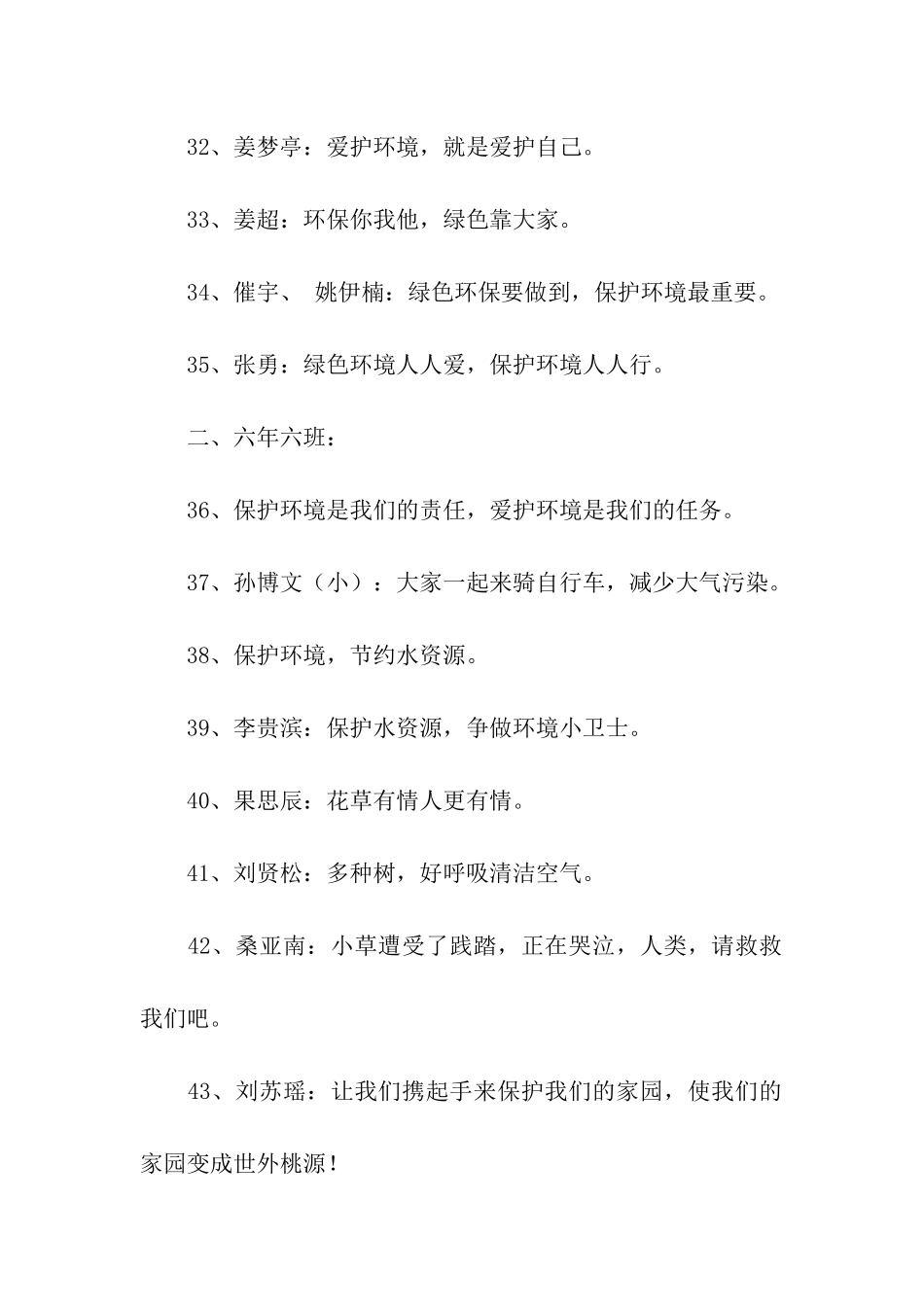 32、姜梦亭：爱护环境，就是爱护自己。

33、姜超：环保你我他，绿色靠大家。

34、催宇、 姚伊楠：绿色环保要做到，保护环境最重要。

35、张勇：绿色环境人人爱，保护环境人人行。

二、六年六班：

36、保护环境是我们的责任，爱护环境是我们的任务。

37、孙博文（小）：大家一起来骑自行车，减少大气污染。

38、保护环境，节约水资源。

39、李贵滨：保护水资源，争做环境小卫士。

40、果思辰：花草有情人更有情。

41、刘贤松：多种树，好呼吸清洁空气。

42、桑亚南：小草遭受了践踏，正在哭泣，人类，请救救我们吧。

43、刘苏瑶：让我们携起手来保护我们的家园，使我们的家园变成世外桃源！